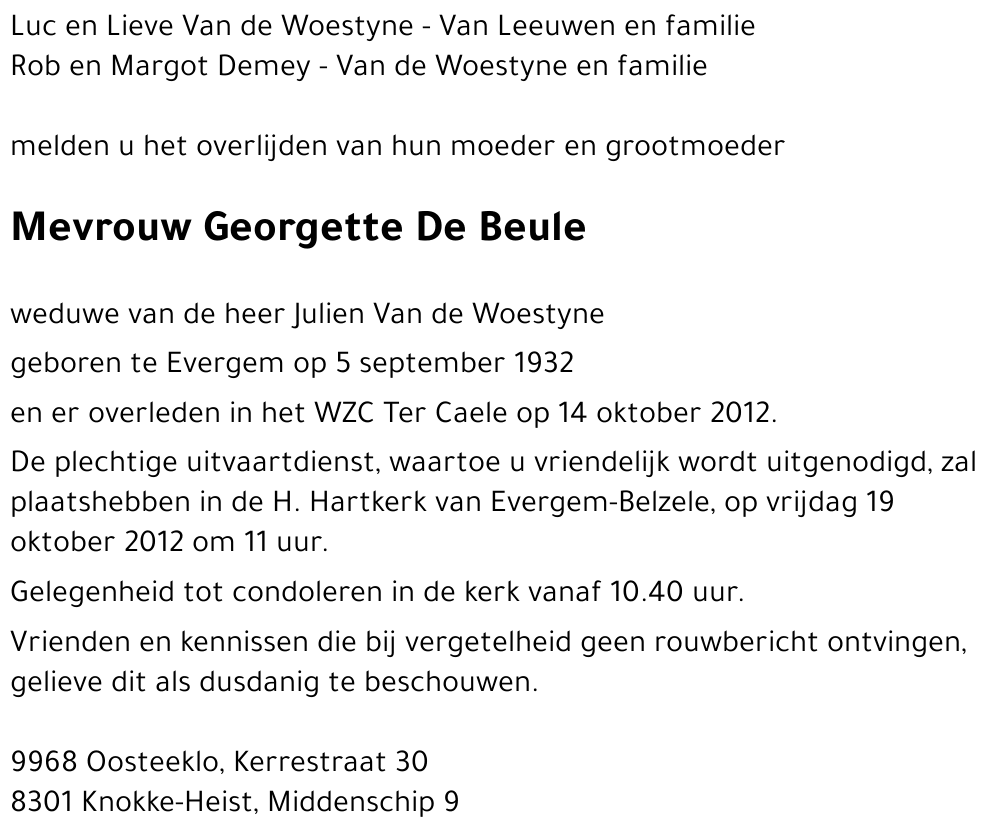 Luc en Lieve Van de Woestyne - Van Leeuwen en familie
Rob en Margot Demey - Van de Woestyne en familie

melden u het overlijden van hun moeder en grootmoeder

Mevrouw Georgette De Beule

weduwe van de heer Julien Van de Woestyne

geboren te Evergem op 5 september 1932

en er overleden in het WZC Ter Caele op 14 oktober 2012.

De plechtige uitvaartdienst, waartoe u vriendelijk wordt uitgenodigd, zal plaatshebben in de H. Hartkerk van Evergem-Belzele, op vrijdag 19 oktober 2012 om 11 uur.

Gelegenheid tot condoleren in de kerk vanaf 10.40 uur.

Vrienden en kennissen die bij vergetelheid geen rouwbericht ontvingen, gelieve dit als dusdanig te beschouwen.

9968 Oosteeklo, Kerrestraat 30
8301 Knokke-Heist, Middenschip 9